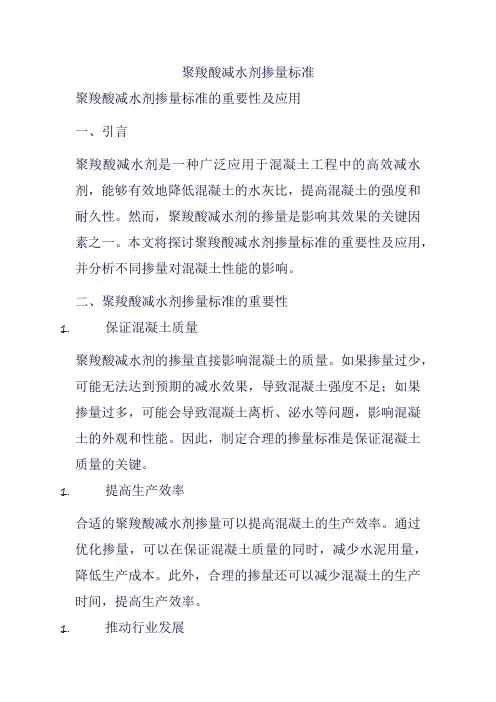 聚羧酸减水剂掺量标准

聚羧酸减水剂掺量标准的重要性及应用

一、引言

聚羧酸减水剂是一种广泛应用于混凝土工程中的高效减水剂，能够有效地降低混凝土的水灰比，提高混凝土的强度和耐久性。然而，聚羧酸减水剂的掺量是影响其效果的关键因素之一。本文将探讨聚羧酸减水剂掺量标准的重要性及应用，并分析不同掺量对混凝土性能的影响。

二、聚羧酸减水剂掺量标准的重要性

1. 保证混凝土质量

聚羧酸减水剂的掺量直接影响混凝土的质量。如果掺量过少，可能无法达到预期的减水效果，导致混凝土强度不足；如果掺量过多，可能会导致混凝土离析、泌水等问题，影响混凝土的外观和性能。因此，制定合理的掺量标准是保证混凝土质量的关键。

1. 提高生产效率

合适的聚羧酸减水剂掺量可以提高混凝土的生产效率。通过优化掺量，可以在保证混凝土质量的同时，减少水泥用量，降低生产成本。此外，合理的掺量还可以减少混凝土的生产时间，提高生产效率。

1. 推动行业发展